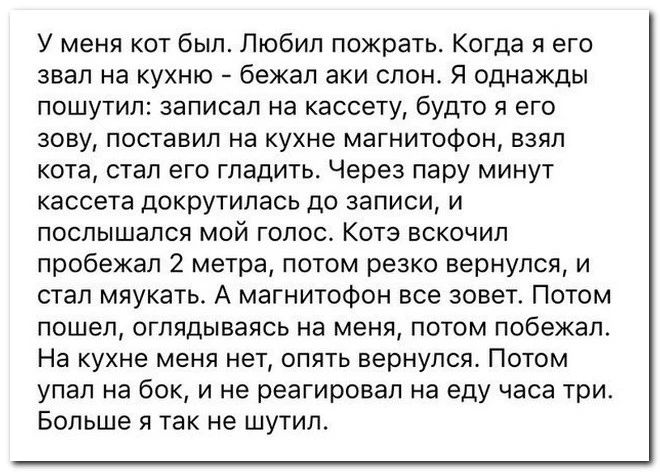 У меня кот был. Любил пожрать. Когда я его звал на кухню - бежал аки слон. Я однажды пошутил: записал на кассету, будто я его зову, поставил на кухне магнитофон, взял кота, стал его гладить. Через пару минут кассета докрутилась до записи, и послышался мой голос. Котэ вскочил пробежал 2 метра, потом резко вернулся, и стал мяукать. А магнитофон все зовет. Потом пошел, оглядываясь на меня, потом побежал. На кухне меня нет, опять вернулся. Потом упал на бок, и не реагировал на еду часа три. Больше я так не шутил.